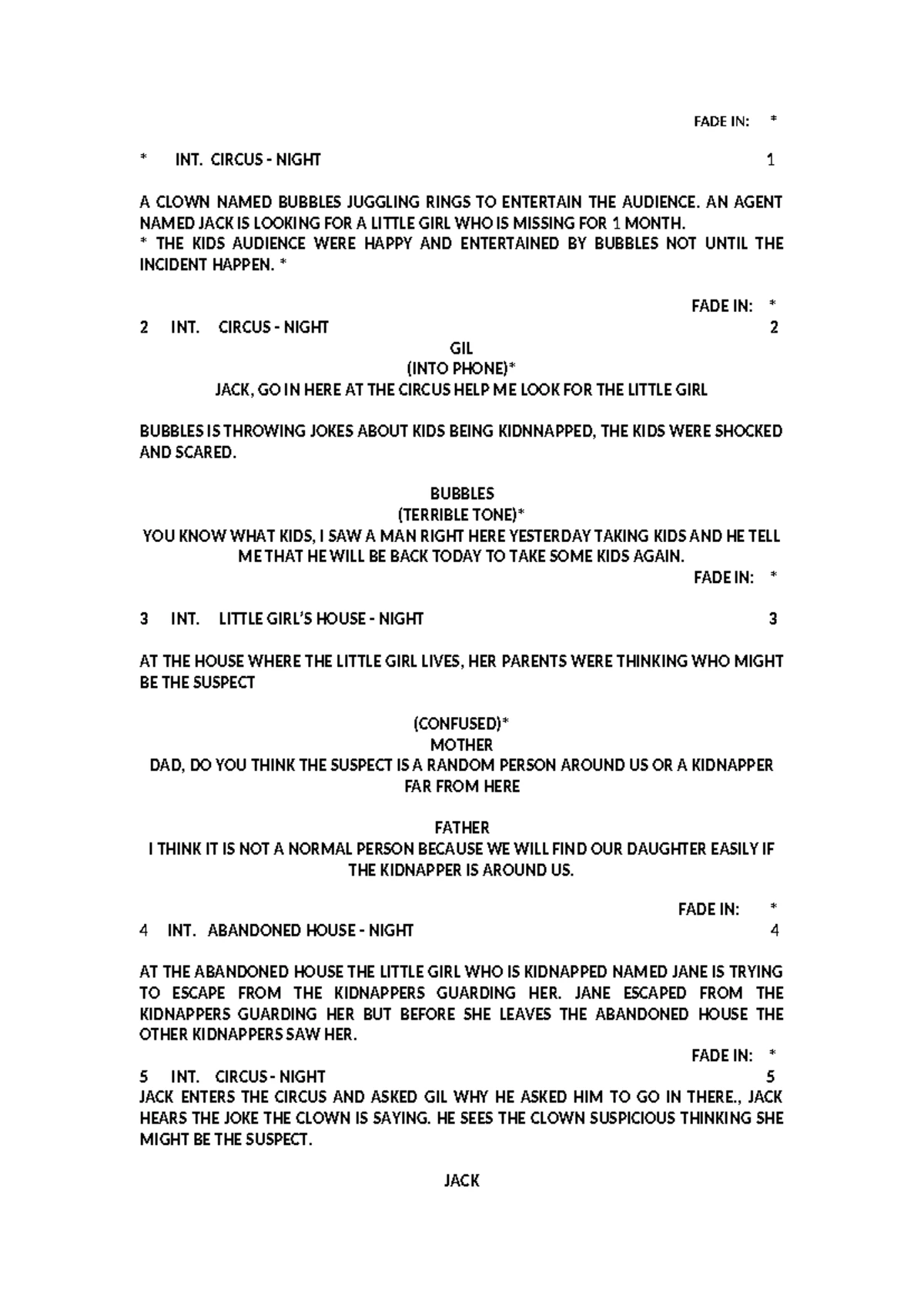 FADE IN: *

* INT. CIRCUS - NIGHT 1

A CLOWN NAMED BUBBLES JUGGLING RINGS TO ENTERTAIN THE AUDIENCE. AN AGENT NAMED JACK IS LOOKING FOR A LITTLE GIRL WHO IS MISSING FOR 1 MONTH.
* THE KIDS AUDIENCE WERE HAPPY AND ENTERTAINED BY BUBBLES NOT UNTIL THE INCIDENT HAPPEN. *

FADE IN: *

2 INT. CIRCUS - NIGHT 2

GIL
(INTO PHONE)*
JACK, GO IN HERE AT THE CIRCUS HELP ME LOOK FOR THE LITTLE GIRL

BUBBLES IS THROWING JOKES ABOUT KIDS BEING KIDNNAPPED, THE KIDS WERE SHOCKED AND SCARED.

BUBBLES
(TERRIBLE TONE)*
YOU KNOW WHAT KIDS, I SAW A MAN RIGHT HERE YESTERDAY TAKING KIDS AND HE TELL ME THAT HE WILL BE BACK TODAY TO TAKE SOME KIDS AGAIN.

FADE IN: *

3 INT. LITTLE GIRL'S HOUSE - NIGHT 3

AT THE HOUSE WHERE THE LITTLE GIRL LIVES, HER PARENTS WERE THINKING WHO MIGHT BE THE SUSPECT

(CONFUSED)*
MOTHER
DAD, DO YOU THINK THE SUSPECT IS A RANDOM PERSON AROUND US OR A KIDNAPPER FAR FROM HERE

FATHER
I THINK IT IS NOT A NORMAL PERSON BECAUSE WE WILL FIND OUR DAUGHTER EASILY IF THE KIDNAPPER IS AROUND US.

FADE IN: *

4 INT. ABANDONED HOUSE - NIGHT 4

AT THE ABANDONED HOUSE THE LITTLE GIRL WHO IS KIDNAPPED NAMED JANE IS TRYING TO ESCAPE FROM THE KIDNAPPERS GUARDING HER. JANE ESCAPED FROM THE KIDNAPPERS GUARDING HER BUT BEFORE SHE LEAVES THE ABANDONED HOUSE THE OTHER KIDNAPPERS SAW HER.

FADE IN: *

5 INT. CIRCUS - NIGHT 5

JACK ENTERS THE CIRCUS AND ASKED GIL WHY HE ASKED HIM TO GO IN THERE., JACK HEARS THE JOKE THE CLOWN IS SAYING. HE SEES THE CLOWN SUSPICIOUS THINKING SHE MIGHT BE THE SUSPECT.

JACK